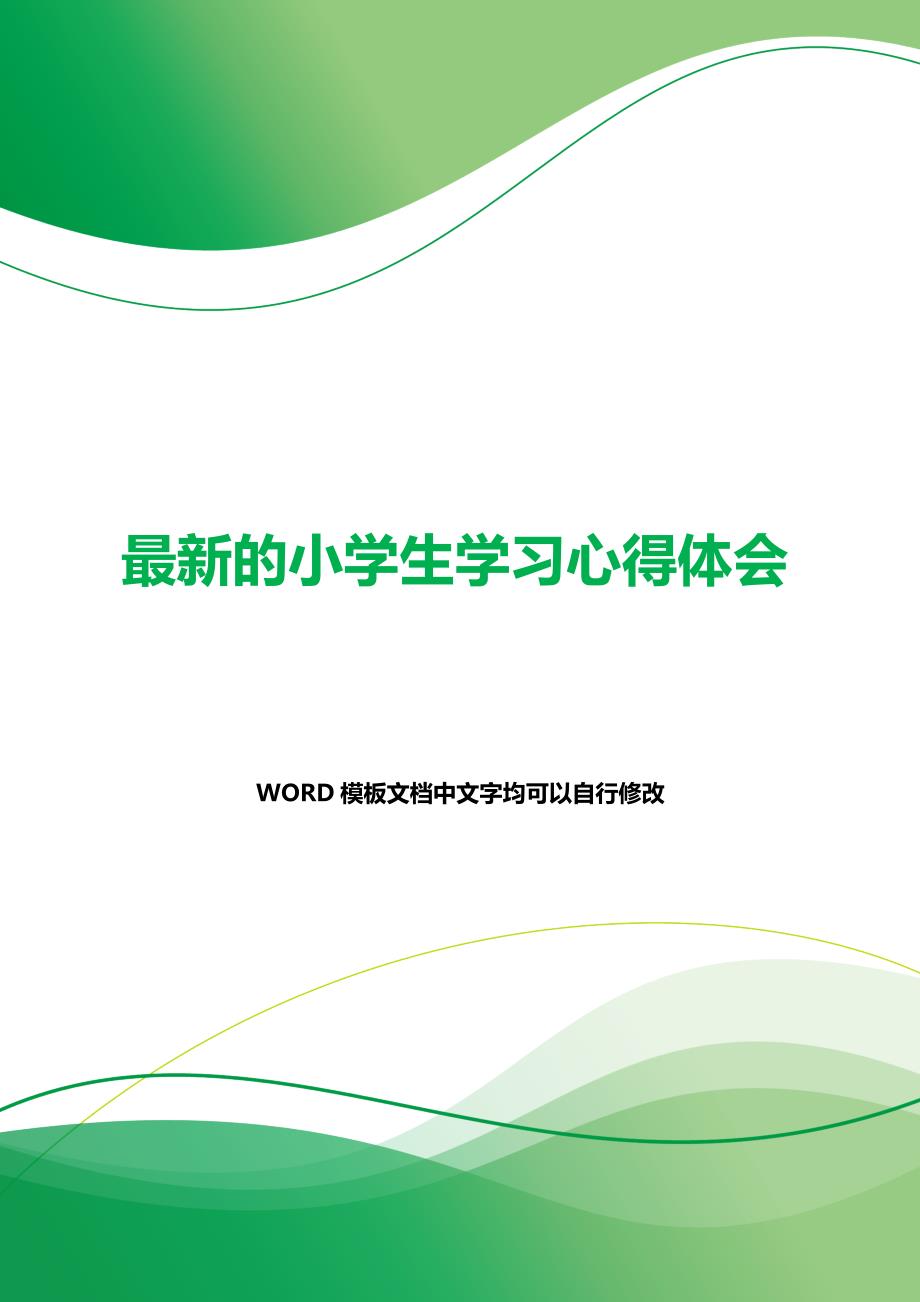 最新的小学生学习心得体会

WORD 模板文档中文字均可以自行修改